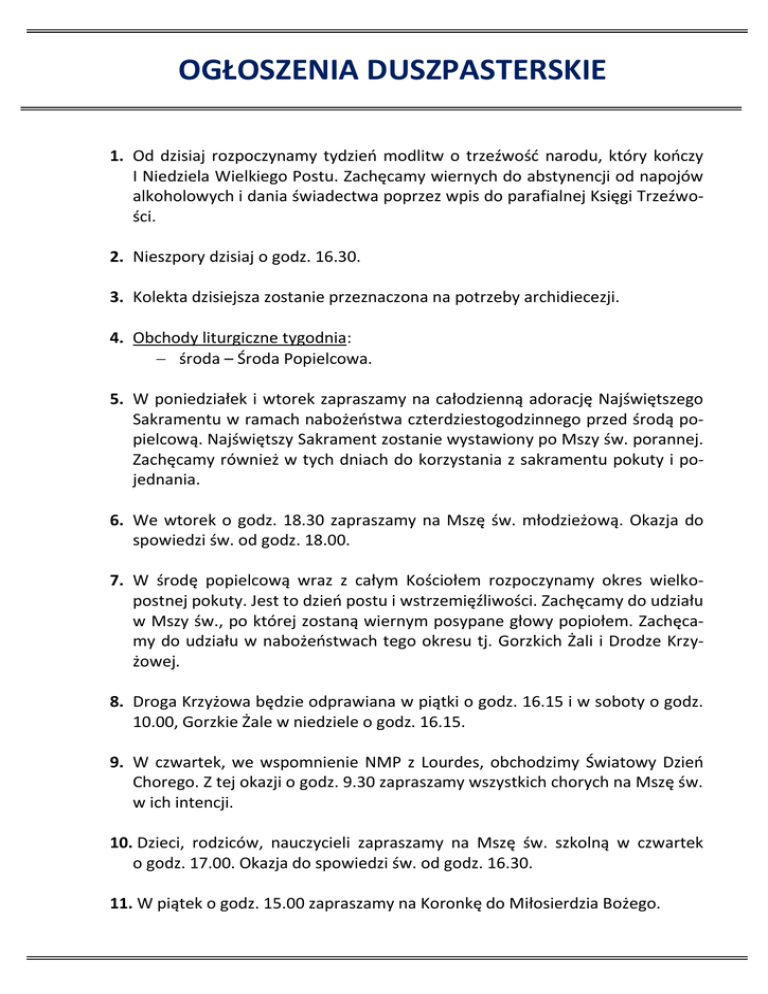 OGŁOSZENIA DUSZPASTERSKIE

1. Od dzisiaj rozpoczynamy tydzień modlitw o trzeźwość narodu, który kończy I Niedziela Wielkiego Postu. Zachęcamy wiernych do abstynencji od napojów alkoholowych i dania świadectwa poprzez wpis do parafialnej Księgi Trzeźwości.

2. Nieszpory dzisiaj o godz. 16.30.

3. Kolekta dzisiejsza zostanie przeznaczona na potrzeby archidiecezji.

4. Obchody liturgiczne tygodnia:
– środa – Środa Popielcowa.

5. W poniedziałek i wtorek zapraszamy na całodzienną adorację Najświętszego Sakramentu w ramach nabożeństwa czterdziestogodzinnego przed środą popielcową. Najświętszy Sakrament zostanie wystawiony po Mszy św. porannej. Zachęcamy również w tych dniach do korzystania z sakramentu pokuty i pojednania.

6. We wtorek o godz. 18.30 zapraszamy na Mszę św. młodzieżową. Okazja do spowiedzi św. od godz. 18.00.

7. W środę popielcową wraz z całym Kościołem rozpoczynamy okres wielkopostnej pokuty. Jest to dzień postu i wstrzemięźliwości. Zachęcamy do udziału w Mszy św., po której zostaną wiernym posypane głowy popiołem. Zachęcamy do udziału w nabożeństwach tego okresu tj. Gorzkich Żali i Drodze Krzyżowej.

8. Droga Krzyżowa będzie odprawiana w piątki o godz. 16.15 i w soboty o godz. 10.00, Gorzkie Żale w niedziele o godz. 16.15.

9. W czwartek, we wspomnienie NMP z Lourdes, obchodzimy Światowy Dzień Chorego. Z tej okazji o godz. 9.30 zapraszamy wszystkich chorych na Mszę św. w ich intencji.

10. Dzieci, rodziców, nauczycieli zapraszamy na Mszę św. szkolną w czwartek o godz. 17.00. Okazja do spowiedzi św. od godz. 16.30.

11. W piątek o godz. 15.00 zapraszamy na Koronkę do Miłosierdzia Bożego.